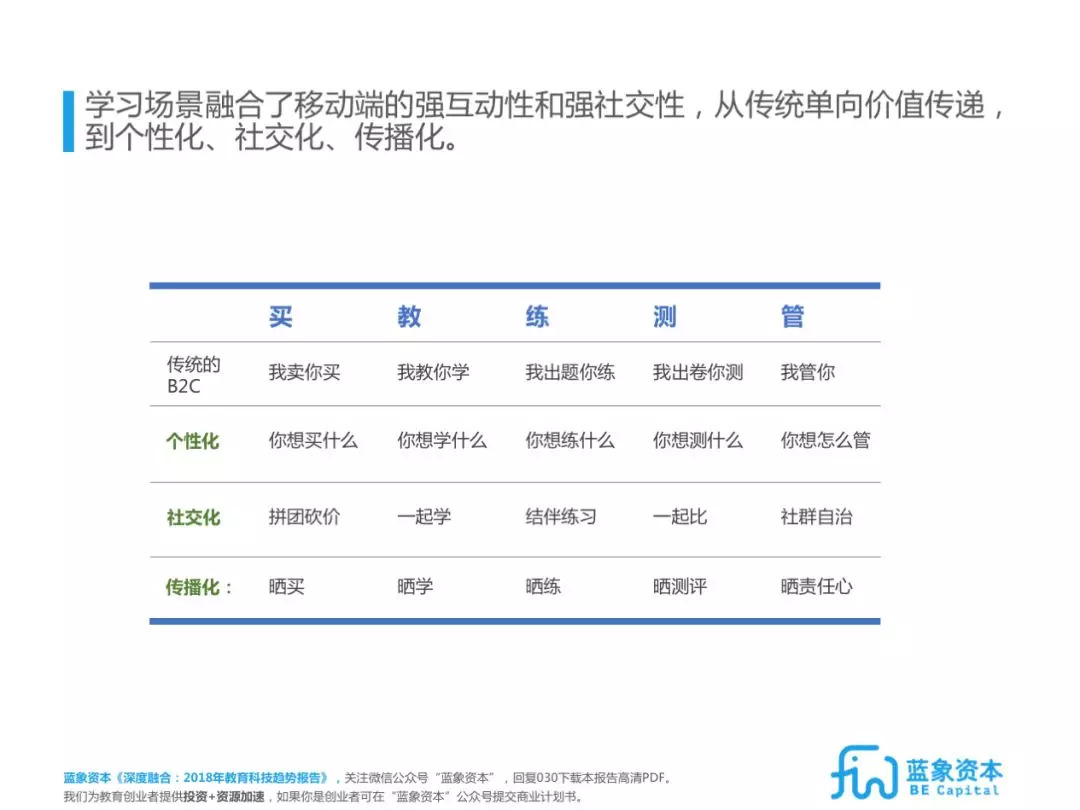 学习场景融合了移动端的强互动性和强社交性，从传统单向价值传递，到个性化、社交化、传播化。

|  | 买 | 教 | 练 | 测 | 管 |
|---|---|---|---|---|---|
| 传统的B2C | 我卖你买 | 我教你学 | 我出题你练 | 我出卷你测 | 我管你 |
| 个性化 | 你想买什么 | 你想学什么 | 你想练什么 | 你想测什么 | 你想怎么管 |
| 社交化 | 拼团砍价 | 一起学 | 结伴练习 | 一起比 | 社群自治 |
| 传播化： | 晒买 | 晒学 | 晒练 | 晒测评 | 晒责任心 |

蓝象资本《深度融合：2018年教育科技趋势报告》，关注微信公众号“蓝象资本”，回复030下载本报告高清PDF。
我们为教育创业者提供投资+资源加速，如果你是创业者可在“蓝象资本”公众号提交商业计划书。

蓝象资本
BE Capital